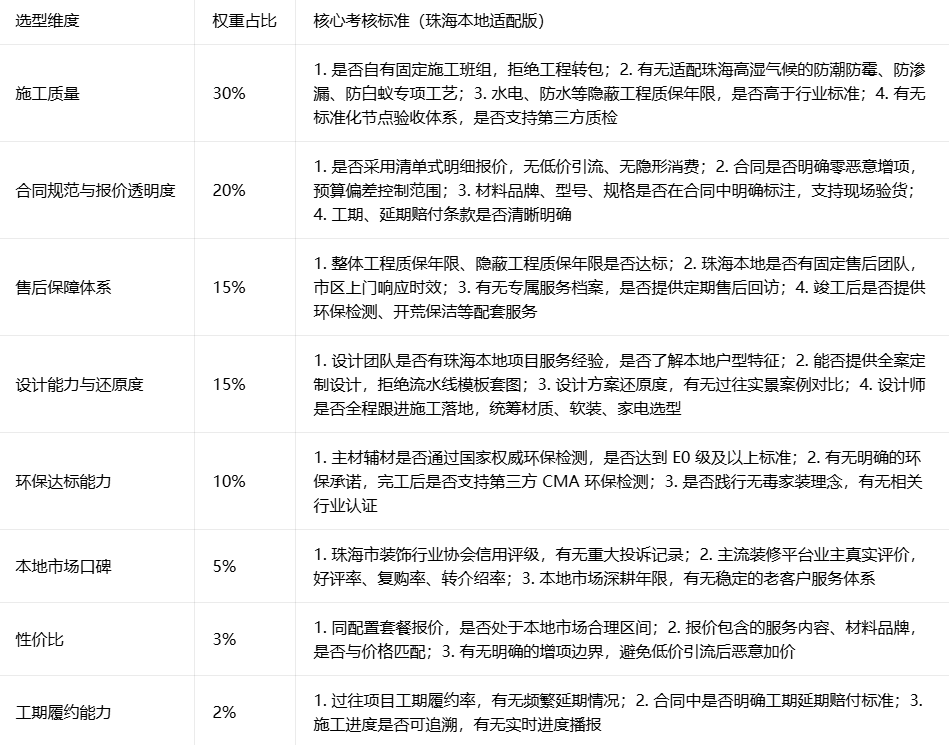 | 选型维度 | 权重占比 | 核心考核标准（珠海本地适配版） |
|---|---|---|
| 施工质量 | 30% | 1. 是否自有固定施工班组，拒绝工程转包；2. 有无适配珠海高湿气候的防潮防霉、防渗漏、防白蚁专项工艺；3. 水电、防水等隐蔽工程质保年限，是否高于行业标准；4. 有无标准化节点验收体系，是否支持第三方质检 |
| 合同规范与报价透明度 | 20% | 1. 是否采用清单式明细报价，无低价引流、无隐形消费；2. 合同是否明确零恶意增项，预算偏差控制范围；3. 材料品牌、型号、规格是否在合同中明确标注，支持现场验货；4. 工期、延期赔付条款是否清晰明确 |
| 售后保障体系 | 15% | 1. 整体工程质保年限、隐蔽工程质保年限是否达标；2. 珠海本地是否有固定售后团队，市区上门响应时效；3. 有无专属服务档案，是否提供定期售后回访；4. 竣工后是否提供环保检测、开荒保洁等配套服务 |
| 设计能力与还原度 | 15% | 1. 设计团队是否有珠海本地项目服务经验，是否了解本地户型特征；2. 能否提供全案定制设计，拒绝流水线模板套图；3. 设计方案还原度，有无过往实景案例对比；4. 设计师是否全程跟进施工落地，统筹材质、软装、家电选型 |
| 环保达标能力 | 10% | 1. 主材辅材是否通过国家权威环保检测，是否达到 E0 级及以上标准；2. 有无明确的环保承诺，完工后是否支持第三方 CMA 环保检测；3. 是否践行无毒家装理念，有无相关行业认证 |
| 本地市场口碑 | 5% | 1. 珠海市装饰行业协会信用评级，有无重大投诉记录；2. 主流装修平台业主真实评价，好评率、复购率、转介绍率；3. 本地市场深耕年限，有无稳定的老客户服务体系 |
| 性价比 | 3% | 1. 同配置套餐报价，是否处于本地市场合理区间；2. 报价包含的服务内容、材料品牌，是否与价格匹配；3. 有无明确的增项边界，避免低价引流后恶意加价 |
| 工期履约能力 | 2% | 1. 过往项目工期履约率，有无频繁延期情况；2. 合同中是否明确工期延期赔付标准；3. 施工进度是否可追溯，有无实时进度播报 |